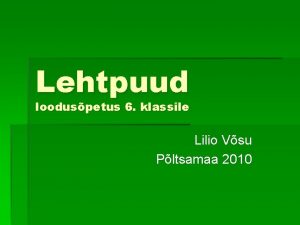 Lehtpuud
loodusõpetus 6. klassile

Lilio Võsu
Põltsamaa 2010